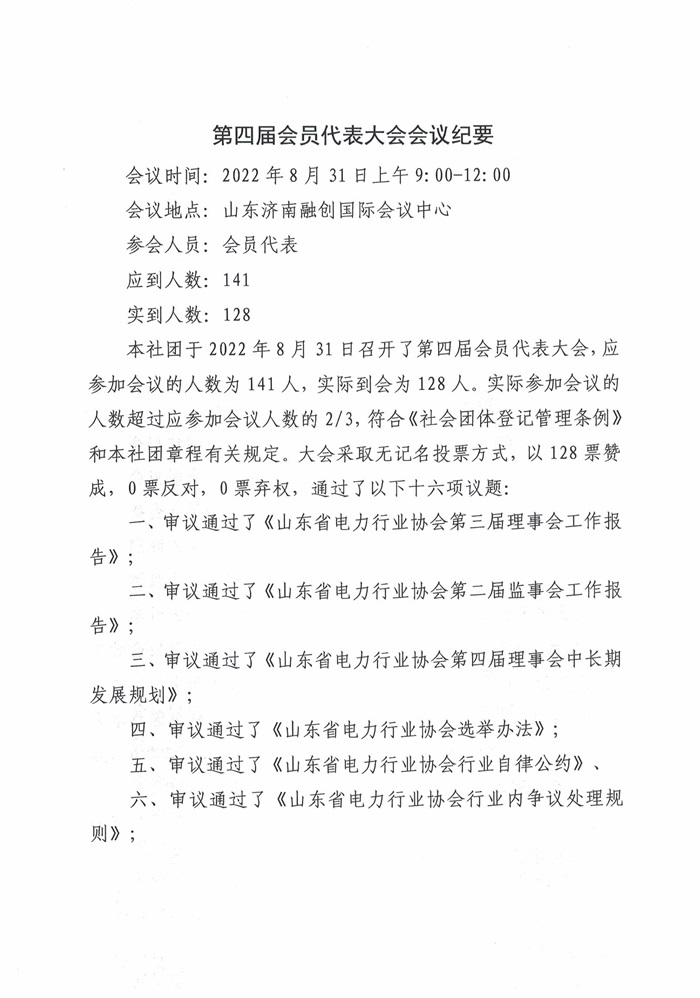 第四届会员代表大会会议纪要

会议时间：2022 年 8 月 31 日上午 9:00-12:00

会议地点：山东济南融创国际会议中心

参会人员：会员代表

应到人数：141

实到人数：128

本社团于 2022 年 8 月 31 日召开了第四届会员代表大会，应参加会议的人数为 141 人，实际到会为 128 人。实际参加会议的人数超过应参加会议人数的 2/3，符合《社会团体登记管理条例》和本社团章程有关规定。大会采取无记名投票方式，以 128 票赞成，0 票反对，0 票弃权，通过了以下十六项议题：

一、审议通过了《山东省电力行业协会第三届理事会工作报告》；

二、审议通过了《山东省电力行业协会第二届监事会工作报告》；

三、审议通过了《山东省电力行业协会第四届理事会中长期发展规划》；

四、审议通过了《山东省电力行业协会选举办法》；

五、审议通过了《山东省电力行业协会行业自律公约》、

六、审议通过了《山东省电力行业协会行业内争议处理规则》；